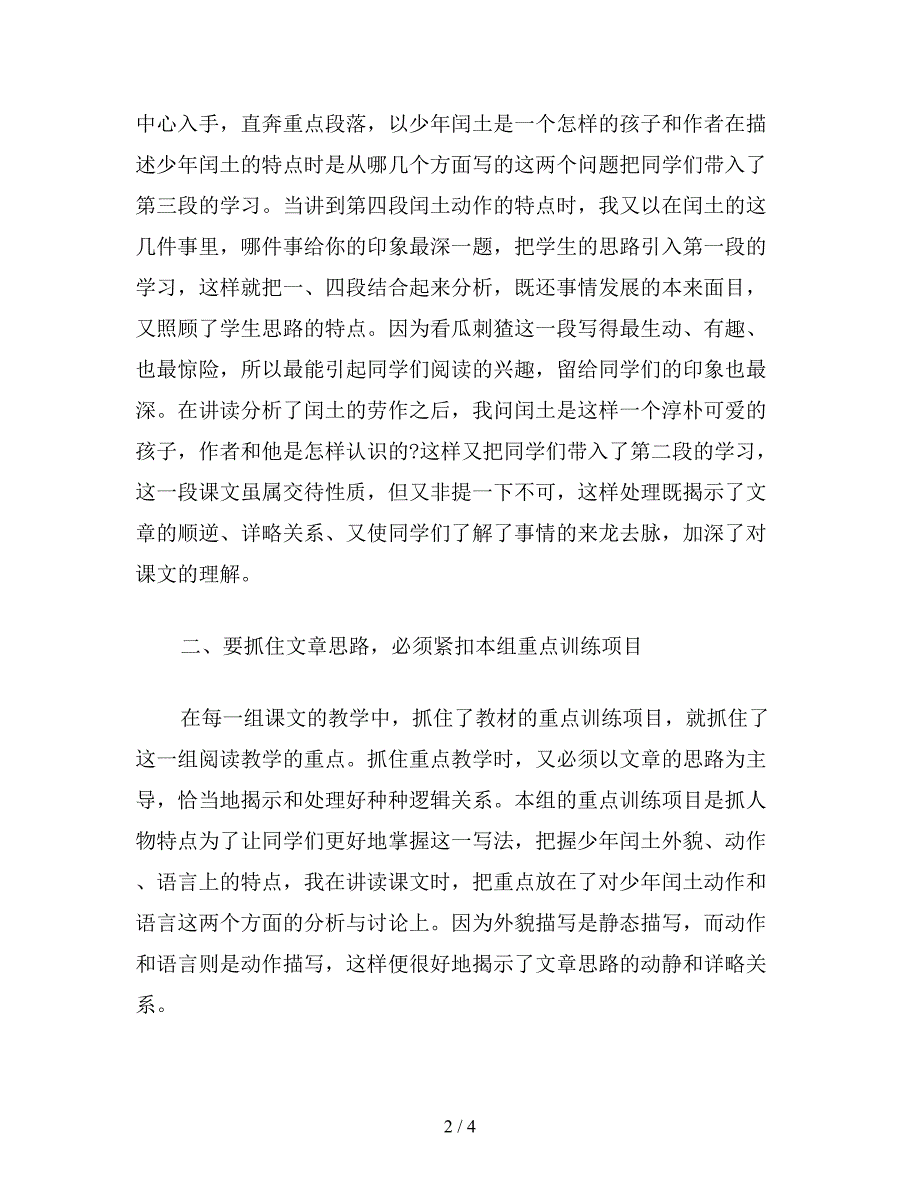 中心入手，直奔重点段落，以少年闰土是一个怎样的孩子和作者在描述少年闰土的特点时是从哪几个方面写的这两个问题把同学们带入了第三段的学习。当讲到第四段闰土动作的特点时，我又以在闰土的这几件事里，哪件事给你的印象最深一题，把学生的思路引入第一段的学习，这样就把一、四段结合起来分析，既还事情发展的本来面目，又照顾了学生思路的特点。因为看瓜刺猹这一段写得最生动、有趣、也最惊险，所以最能引起同学们阅读的兴趣，留给同学们的印象也最深。在讲读分析了闰土的劳作之后，我问闰土是这样一个淳朴可爱的孩子，作者和他是怎样认识的?这样又把同学们带入了第二段的学习，这一段课文虽属交待性质，但又非提一下不可，这样处理既揭示了文章的顺逆、详略关系、又使同学们了解了事情的来龙去脉，加深了对课文的理解。

二、要抓住文章思路，必须紧扣本组重点训练项目

在每一组课文的教学中，抓住了教材的重点训练项目，就抓住了这一组阅读教学的重点。抓住重点教学时，又必须以文章的思路为主导，恰当地揭示和处理好种种逻辑关系。本组的重点训练项目是抓人物特点为了让同学们更好地掌握这一写法，把握少年闰土外貌、动作、语言上的特点，我在讲读课文时，把重点放在了对少年闰土动作和语言这两个方面的分析与讨论上。因为外貌描写是静态描写，而动作和语言则是动作描写，这样便很好地揭示了文章思路的动静和详略关系。

2 / 4